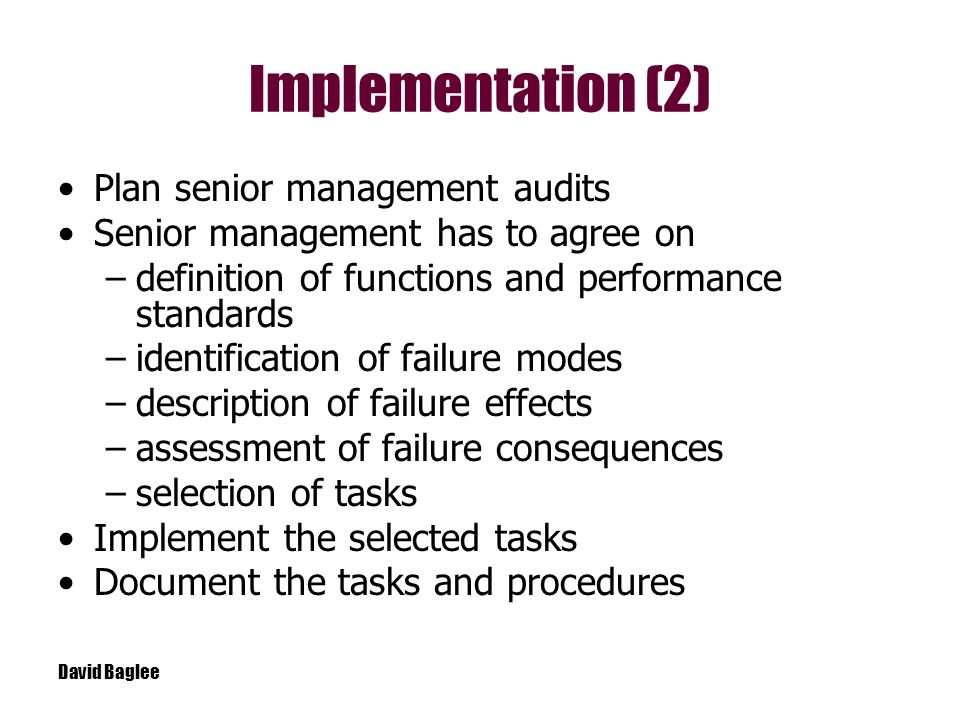 Implementation (2)

• Plan senior management audits
• Senior management has to agree on
– definition of functions and performance standards
– identification of failure modes
– description of failure effects
– assessment of failure consequences
– selection of tasks
• Implement the selected tasks
• Document the tasks and procedures

David Baglee